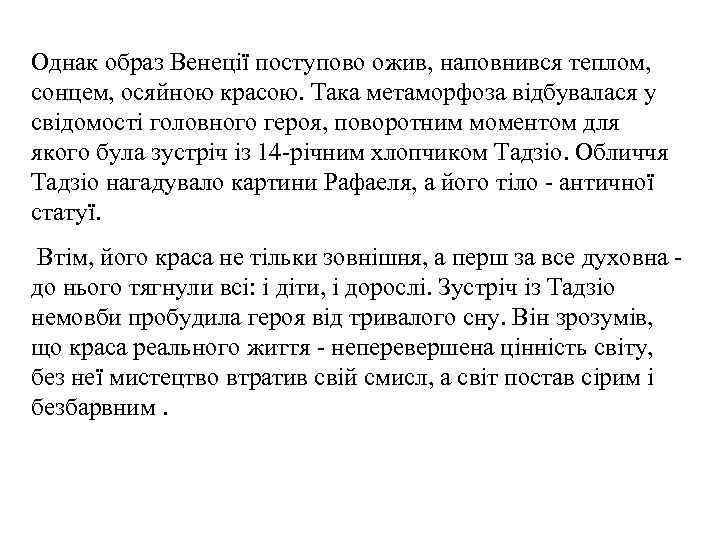 Однак образ Венеції поступово ожив, наповнився теплом, сонцем, осяйною красою. Така метаморфоза відбувалася у свідомості головного героя, поворотним моментом для якого була зустріч із 14-річним хлопчиком Тадзіо. Обличчя Тадзіо нагадувало картини Рафаеля, а його тіло - античної статуї.

Втім, його краса не тільки зовнішня, а перш за все духовна - до нього тягнули всі: і діти, і дорослі. Зустріч із Тадзіо немовби пробудила героя від тривалого сну. Він зрозумів, що краса реального життя - неперевершена цінність світу, без неї мистецтво втратив свій смисл, а світ постав сірим і безбарвним .